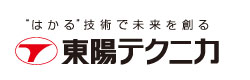 "はかる"技術で未来を創る

東陽テクニカ